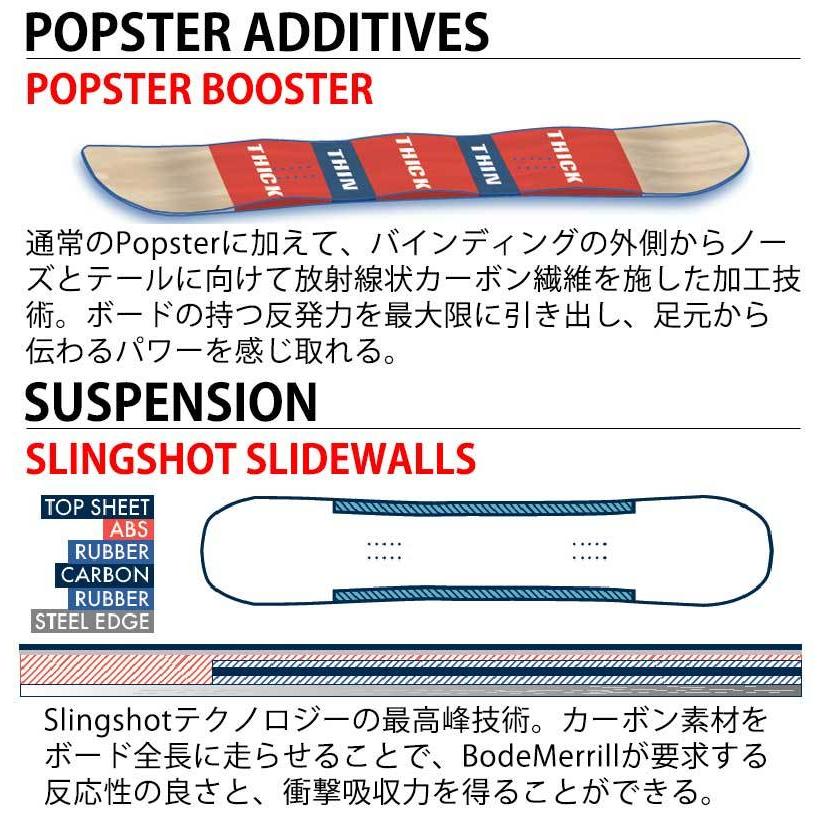 POPSTER ADDITIVES

POPSTER BOOSTER

THICK THIN THICK THIN THICK

通常のPopsterに加えて、バインディングの外側からノーズとテールに向けて放射線状カーボン繊維を施した加工技術。ボードの持つ反発力を最大限に引き出し、足元から伝わるパワーを感じ取れる。

SUSPENSION

SLINGSHOT SLIDEWALLS

TOP SHEET
ABS
RUBBER
CARBON
RUBBER
STEEL EDGE

Slingshotテクノロジーの最高峰技術。カーボン素材をボード全長に走らせることで、BodeMerrillが要求する反応性の良さと、衝撃吸収力を得ることができる。